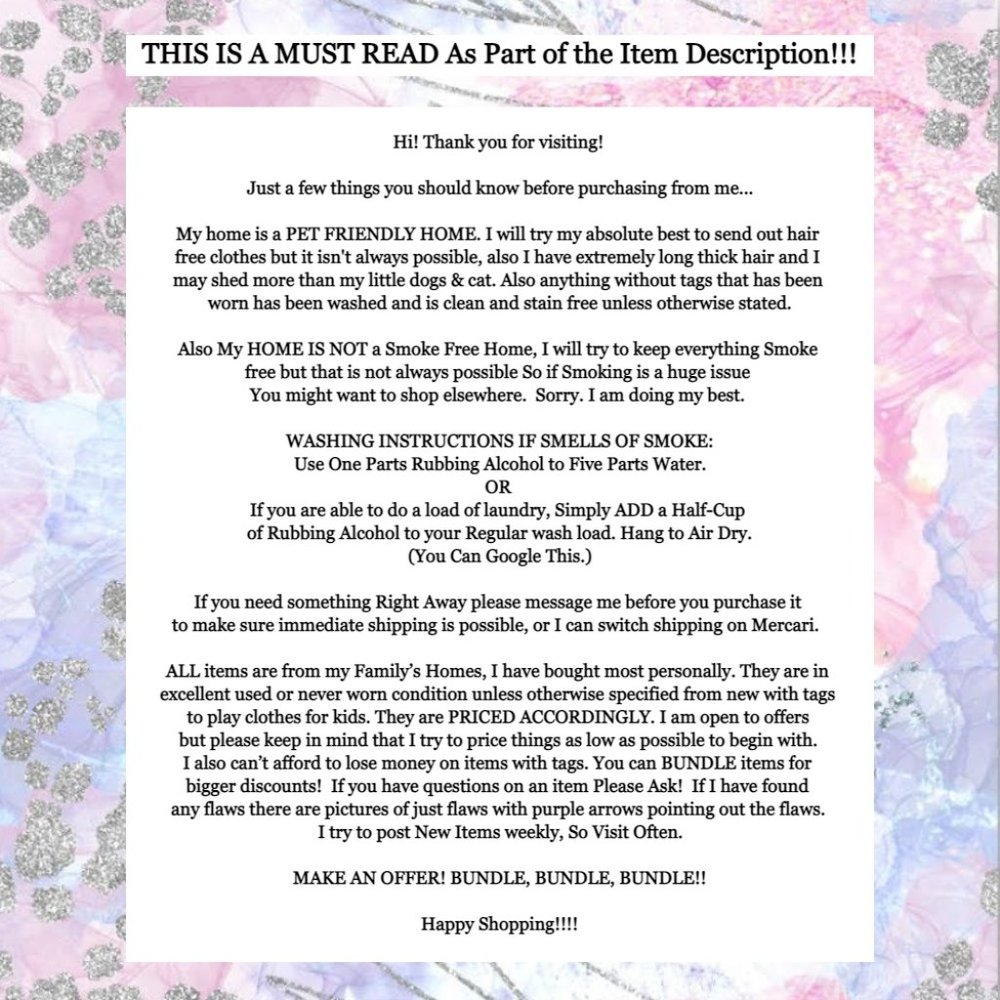 THIS IS A MUST READ As Part of the Item Description!!!

Hi! Thank you for visiting!

Just a few things you should know before purchasing from me...

My home is a PET FRIENDLY HOME. I will try my absolute best to send out hair free clothes but it isn't always possible, also I have extremely long thick hair and I may shed more than my little dogs & cat. Also anything without tags that has been worn has been washed and is clean and stain free unless otherwise stated.

Also My HOME IS NOT a Smoke Free Home, I will try to keep everything Smoke free but that is not always possible So if Smoking is a huge issue You might want to shop elsewhere. Sorry. I am doing my best.

WASHING INSTRUCTIONS IF SMELLS OF SMOKE:
Use One Parts Rubbing Alcohol to Five Parts Water.
OR
If you are able to do a load of laundry, Simply ADD a Half-Cup of Rubbing Alcohol to your Regular wash load. Hang to Air Dry.
(You Can Google This.)

If you need something Right Away please message me before you purchase it to make sure immediate shipping is possible, or I can switch shipping on Mercari.

ALL items are from my Family's Homes, I have bought most personally. They are in excellent used or never worn condition unless otherwise specified from new with tags to play clothes for kids. They are PRICED ACCORDINGLY. I am open to offers but please keep in mind that I try to price things as low as possible to begin with. I also can't afford to lose money on items with tags. You can BUNDLE items for bigger discounts! If you have questions on an item Please Ask! If I have found any flaws there are pictures of just flaws with purple arrows pointing out the flaws. I try to post New Items weekly, So Visit Often.

MAKE AN OFFER! BUNDLE, BUNDLE, BUNDLE!!

Happy Shopping!!!!